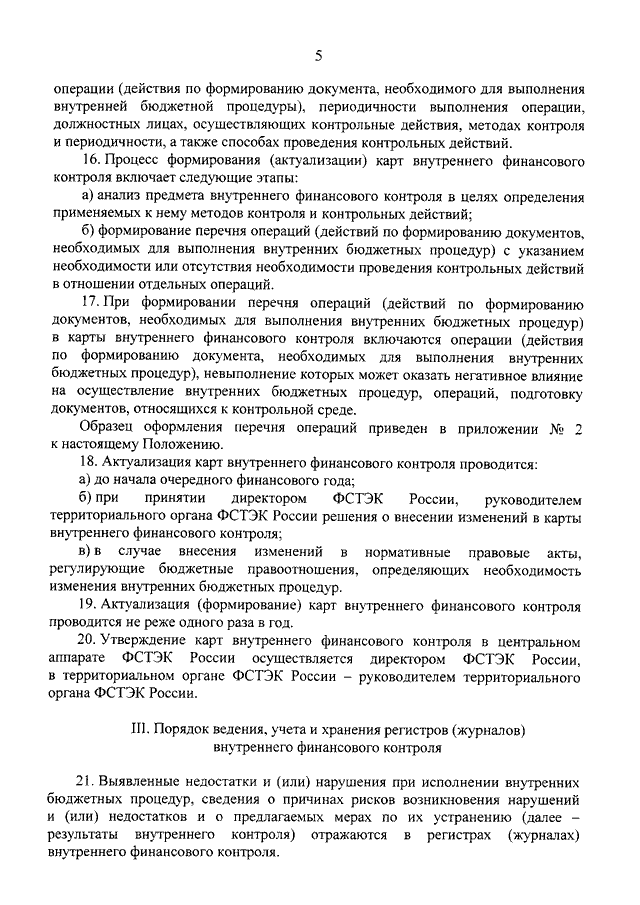 5

операции (действия по формированию документа, необходимого для выполнения внутренней бюджетной процедуры), периодичности выполнения операции, должностных лицах, осуществляющих контрольные действия, методах контроля и периодичности, а также способах проведения контрольных действий.

16. Процесс формирования (актуализации) карт внутреннего финансового контроля включает следующие этапы:

а) анализ предмета внутреннего финансового контроля в целях определения применяемых к нему методов контроля и контрольных действий;

б) формирование перечня операций (действий по формированию документов, необходимых для выполнения внутренних бюджетных процедур) с указанием необходимости или отсутствия необходимости проведения контрольных действий в отношении отдельных операций.

17. При формировании перечня операций (действий по формированию документов, необходимых для выполнения внутренних бюджетных процедур) в карты внутреннего финансового контроля включаются операции (действия по формированию документа, необходимых для выполнения внутренних бюджетных процедур), невыполнение которых может оказать негативное влияние на осуществление внутренних бюджетных процедур, операций, подготовку документов, относящихся к контрольной среде.

Образец оформления перечня операций приведен в приложении № 2 к настоящему Положению.

18. Актуализация карт внутреннего финансового контроля проводится:

а) до начала очередного финансового года;

б) при принятии директором ФСТЭК России, руководителем территориального органа ФСТЭК России решения о внесении изменений в карты внутреннего финансового контроля;

в) в случае внесения изменений в нормативные правовые акты, регулирующие бюджетные правоотношения, определяющих необходимость изменения внутренних бюджетных процедур.

19. Актуализация (формирование) карт внутреннего финансового контроля проводится не реже одного раза в год.

20. Утверждение карт внутреннего финансового контроля в центральном аппарате ФСТЭК России осуществляется директором ФСТЭК России, в территориальном органе ФСТЭК России – руководителем территориального органа ФСТЭК России.

III. Порядок ведения, учета и хранения регистров (журналов) внутреннего финансового контроля

21. Выявленные недостатки и (или) нарушения при исполнении внутренних бюджетных процедур, сведения о причинах рисков возникновения нарушений и (или) недостатков и о предлагаемых мерах по их устранению (далее – результаты внутреннего контроля) отражаются в регистрах (журналах) внутреннего финансового контроля.